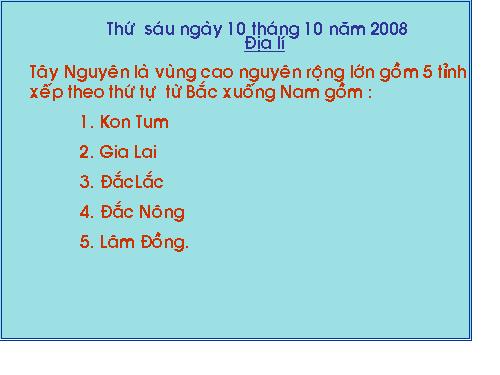 Thứ sáu ngày 10 tháng 10 năm 2008
Địa lí

Tây Nguyên là vùng cao nguyên rộng lớn gồm 5 tỉnh xếp theo thứ tự từ Bắc xuống Nam gồm :

1. Kon Tum

2. Gia Lai

3. ĐắcLắc

4. Đắc Nông

5. Lâm Đồng.